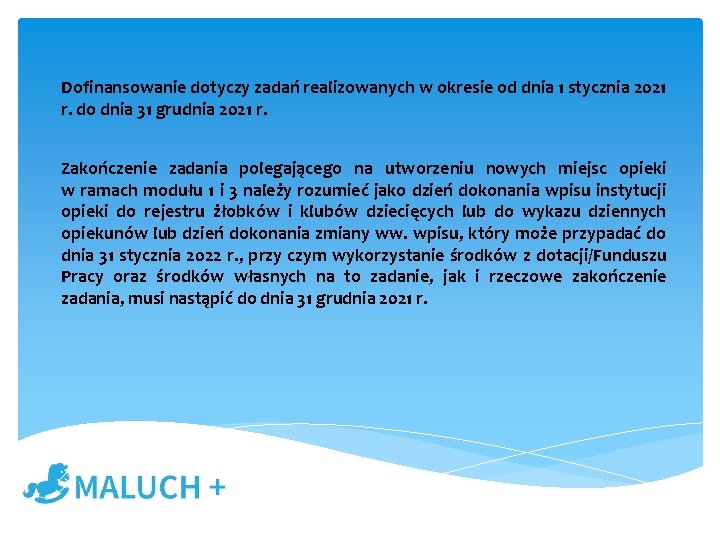 Dofinansowanie dotyczy zadań realizowanych w okresie od dnia 1 stycznia 2021 r. do dnia 31 grudnia 2021 r.

Zakończenie zadania polegającego na utworzeniu nowych miejsc opieki w ramach modułu 1 i 3 należy rozumieć jako dzień dokonania wpisu instytucji opieki do rejestru żłobków i klubów dziecięcych lub do wykazu dziennych opiekunów lub dzień dokonania zmiany ww. wpisu, który może przypadać do dnia 31 stycznia 2022 r., przy czym wykorzystanie środków z dotacji/Funduszu Pracy oraz środków własnych na to zadanie, jak i rzeczowe zakończenie zadania, musi nastąpić do dnia 31 grudnia 2021 r.

MALUCH +